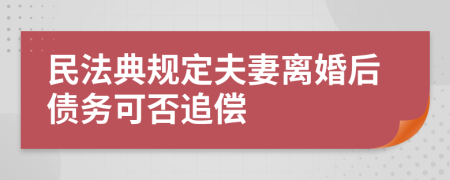 民法典规定夫妻离婚后债务可否追偿